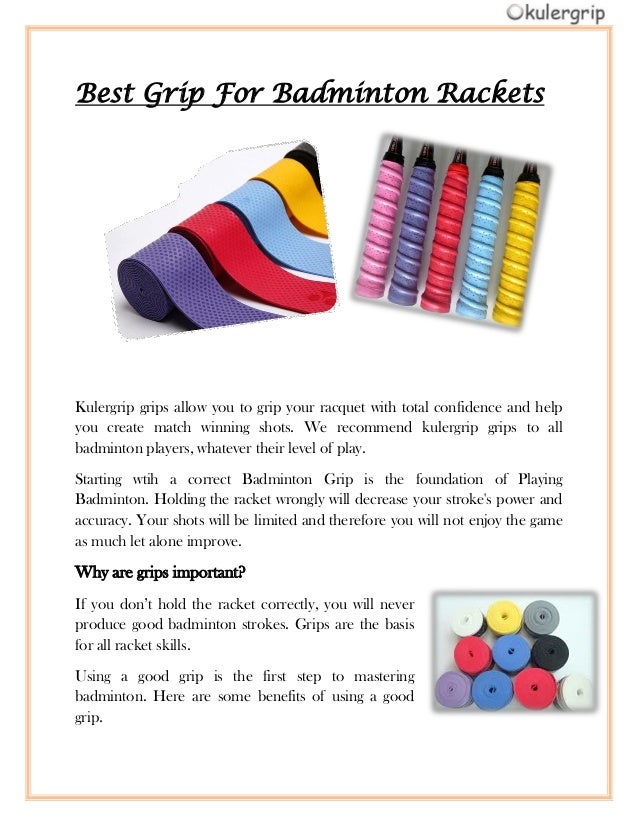 kulergrip

Best Grip For Badminton Rackets

Kulergrip grips allow you to grip your racquet with total confidence and help you create match winning shots. We recommend kulergrip grips to all badminton players, whatever their level of play.

Starting wtih a correct Badminton Grip is the foundation of Playing Badminton. Holding the racket wrongly will decrease your stroke's power and accuracy. Your shots will be limited and therefore you will not enjoy the game as much let alone improve.

Why are grips important?

If you don't hold the racket correctly, you will never produce good badminton strokes. Grips are the basis for all racket skills.

Using a good grip is the first step to mastering badminton. Here are some benefits of using a good grip.